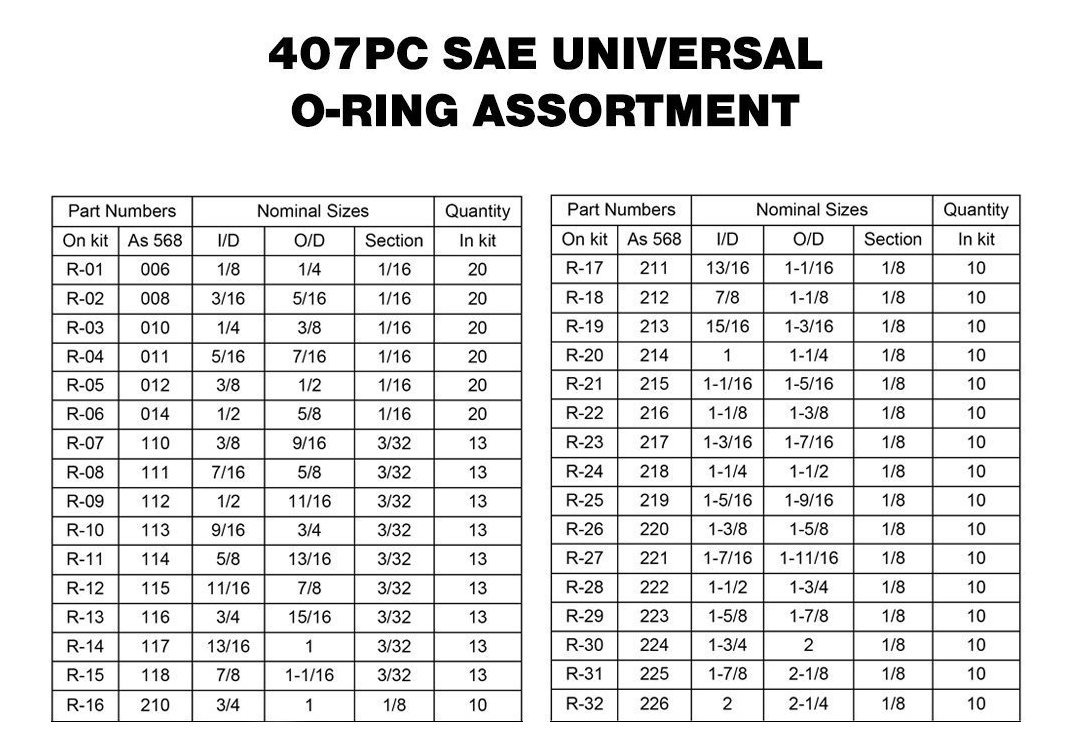 407PC SAE UNIVERSAL
O-RING ASSORTMENT

| Part Numbers | | Nominal Sizes | | | Quantity |
|---|---|---|---|---|---|
| On kit | As 568 | I/D | O/D | Section | In kit |
| R-01 | 006 | 1/8 | 1/4 | 1/16 | 20 |
| R-02 | 008 | 3/16 | 5/16 | 1/16 | 20 |
| R-03 | 010 | 1/4 | 3/8 | 1/16 | 20 |
| R-04 | 011 | 5/16 | 7/16 | 1/16 | 20 |
| R-05 | 012 | 3/8 | 1/2 | 1/16 | 20 |
| R-06 | 014 | 1/2 | 5/8 | 1/16 | 20 |
| R-07 | 110 | 3/8 | 9/16 | 3/32 | 13 |
| R-08 | 111 | 7/16 | 5/8 | 3/32 | 13 |
| R-09 | 112 | 1/2 | 11/16 | 3/32 | 13 |
| R-10 | 113 | 9/16 | 3/4 | 3/32 | 13 |
| R-11 | 114 | 5/8 | 13/16 | 3/32 | 13 |
| R-12 | 115 | 11/16 | 7/8 | 3/32 | 13 |
| R-13 | 116 | 3/4 | 15/16 | 3/32 | 13 |
| R-14 | 117 | 13/16 | 1 | 3/32 | 13 |
| R-15 | 118 | 7/8 | 1-1/16 | 3/32 | 13 |
| R-16 | 210 | 3/4 | 1 | 1/8 | 10 |

| Part Numbers | | Nominal Sizes | | | Quantity |
|---|---|---|---|---|---|
| On kit | As 568 | I/D | O/D | Section | In kit |
| R-17 | 211 | 13/16 | 1-1/16 | 1/8 | 10 |
| R-18 | 212 | 7/8 | 1-1/8 | 1/8 | 10 |
| R-19 | 213 | 15/16 | 1-3/16 | 1/8 | 10 |
| R-20 | 214 | 1 | 1-1/4 | 1/8 | 10 |
| R-21 | 215 | 1-1/16 | 1-5/16 | 1/8 | 10 |
| R-22 | 216 | 1-1/8 | 1-3/8 | 1/8 | 10 |
| R-23 | 217 | 1-3/16 | 1-7/16 | 1/8 | 10 |
| R-24 | 218 | 1-1/4 | 1-1/2 | 1/8 | 10 |
| R-25 | 219 | 1-5/16 | 1-9/16 | 1/8 | 10 |
| R-26 | 220 | 1-3/8 | 1-5/8 | 1/8 | 10 |
| R-27 | 221 | 1-7/16 | 1-11/16 | 1/8 | 10 |
| R-28 | 222 | 1-1/2 | 1-3/4 | 1/8 | 10 |
| R-29 | 223 | 1-5/8 | 1-7/8 | 1/8 | 10 |
| R-30 | 224 | 1-3/4 | 2 | 1/8 | 10 |
| R-31 | 225 | 1-7/8 | 2-1/8 | 1/8 | 10 |
| R-32 | 226 | 2 | 2-1/4 | 1/8 | 10 |